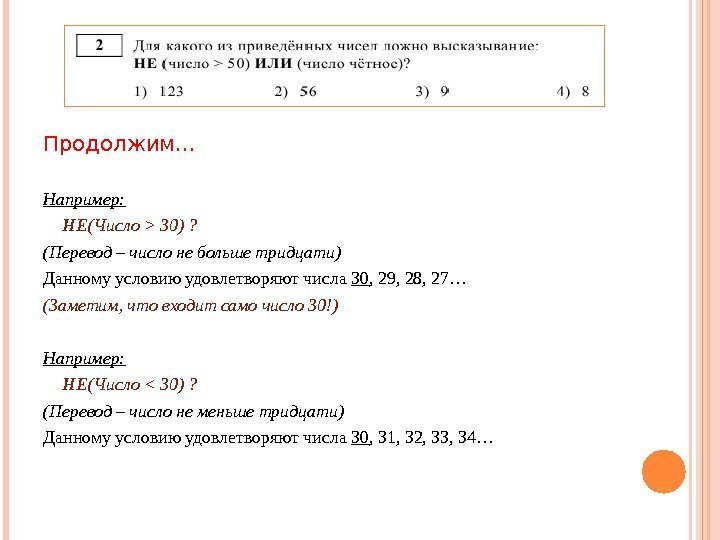 2 Для какого из приведённых чисел ложно высказывание:
НЕ (число > 50) ИЛИ (число чётное)?

1) 123 2) 56 3) 9 4) 8

Продолжим…

Например:

НЕ(Число > 30) ?

(Перевод – число не больше тридцати)

Данному условию удовлетворяют числа 30, 29, 28, 27…

(Заметим, что входит само число 30!)

Например:

НЕ(Число < 30) ?

(Перевод – число не меньше тридцати)

Данному условию удовлетворяют числа 30, 31, 32, 33, 34…